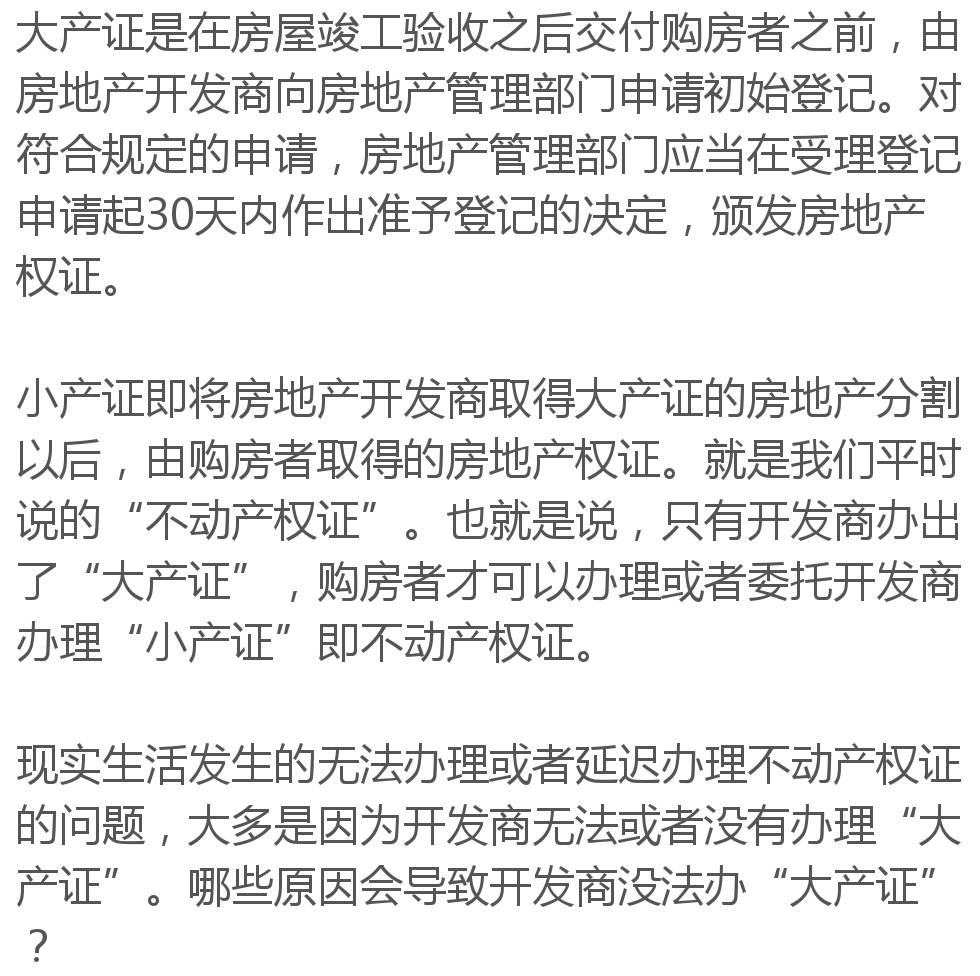 大产证是在房屋竣工验收之后交付购房者之前，由房地产开发商向房地产管理部门申请初始登记。对符合规定的申请，房地产管理部门应当在受理登记申请起30天内作出准予登记的决定，颁发房地产权证。

小产证即将房地产开发商取得大产证的房地产分割以后，由购房者取得的房地产权证。就是我们平时说的“不动产权证”。也就是说，只有开发商办出了“大产证”，购房者才可以办理或者委托开发商办理“小产证”即不动产权证。

现实生活发生的无法办理或者延迟办理不动产权证的问题，大多是因为开发商无法或者没有办理“大产证”。哪些原因会导致开发商没法办“大产证”？